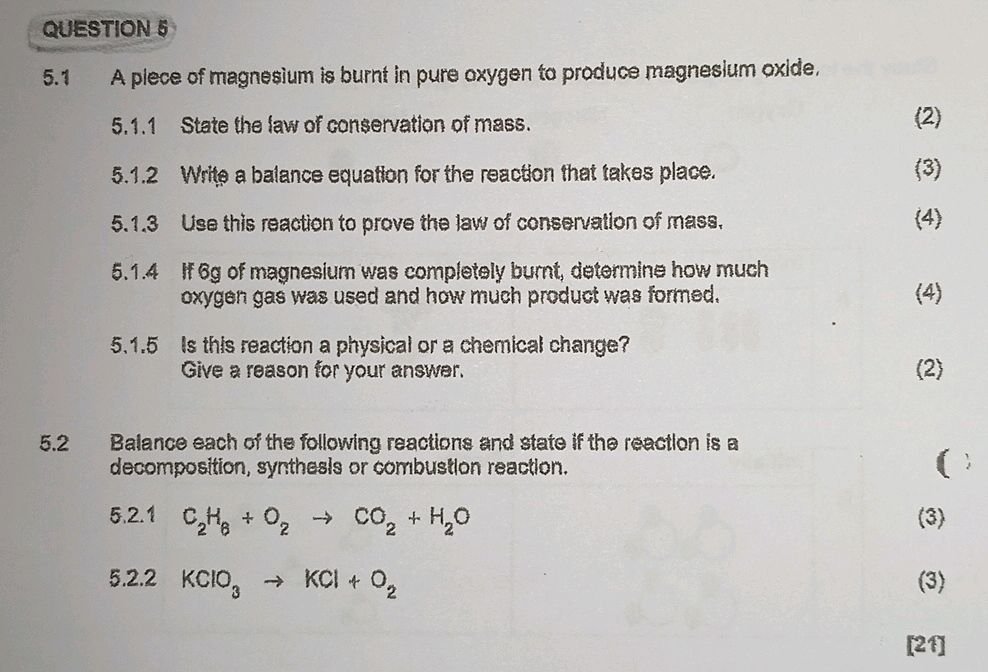 QUESTION 5

5.1 A piece of magnesium is burnt in pure oxygen to produce magnesium oxide.

5.1.1 State the law of conservation of mass. (2)

5.1.2 Write a balance equation for the reaction that takes place. (3)

5.1.3 Use this reaction to prove the law of conservation of mass. (4)

5.1.4 If 6g of magnesium was completely burnt, determine how much oxygen gas was used and how much product was formed. (4)

5.1.5 Is this reaction a physical or a chemical change? Give a reason for your answer. (2)

5.2 Balance each of the following reactions and state if the reaction is a decomposition, synthesis or combustion reaction. ( )

5.2.1 $C_2H_6 + O_2 \rightarrow CO_2 + H_2O$ (3)

5.2.2 $KClO_3 \rightarrow KCl + O_2$ (3)

[21]